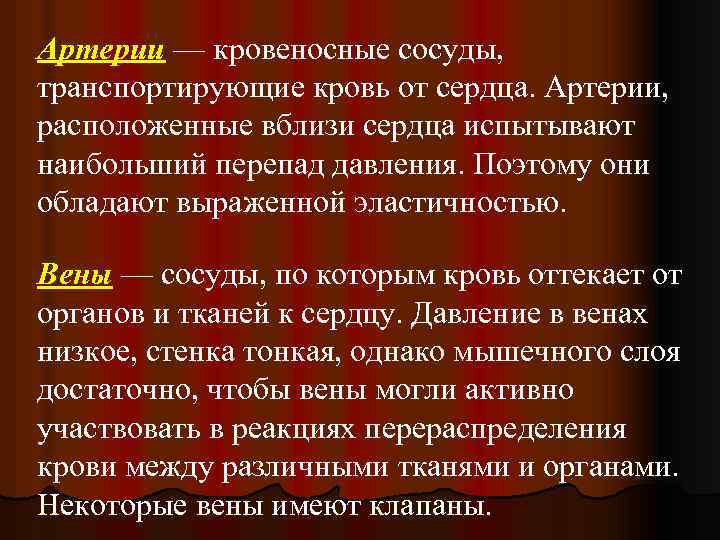 Артерии — кровеносные сосуды, транспортирующие кровь от сердца. Артерии, расположенные вблизи сердца испытывают наибольший перепад давления. Поэтому они обладают выраженной эластичностью.

Вены — сосуды, по которым кровь оттекает от органов и тканей к сердцу. Давление в венах низкое, стенка тонкая, однако мышечного слоя достаточно, чтобы вены могли активно участвовать в реакциях перераспределения крови между различными тканями и органами. Некоторые вены имеют клапаны.